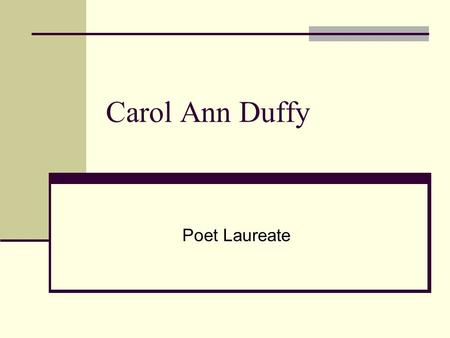 Carol Ann Duffy

Poet Laureate